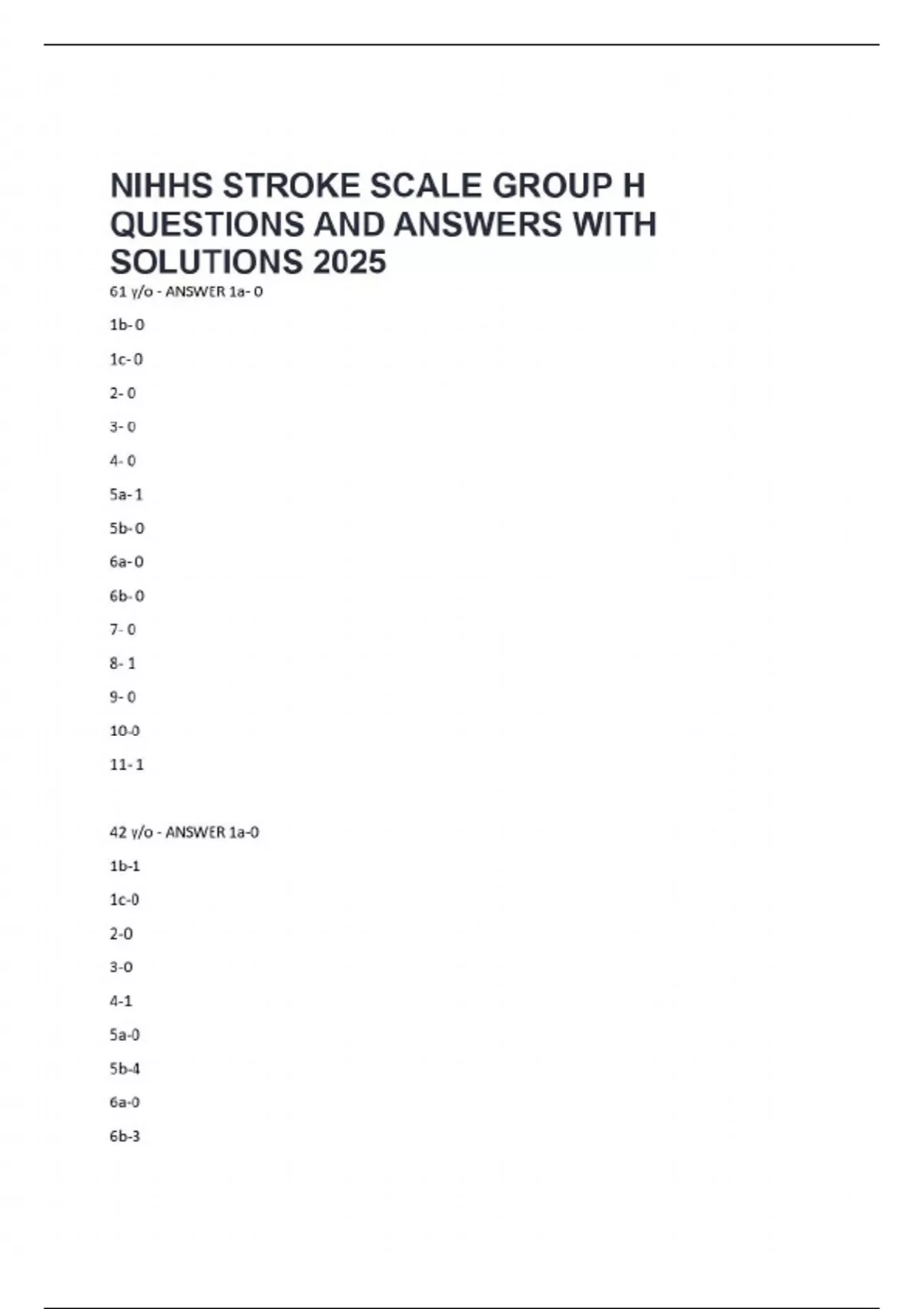 NIHHS STROKE SCALE GROUP H QUESTIONS AND ANSWERS WITH SOLUTIONS 2025

61 y/o - ANSWER 1a- 0

1b- 0

1c- 0

2- 0

3- 0

4- 0

5a- 1

5b- 0

6a- 0

6b- 0

7- 0

8- 1

9- 0

10-0

11- 1

42 y/o - ANSWER 1a-0

1b-1

1c-0

2-0

3-0

4-1

5a-0

5b-4

6a-0

6b-3